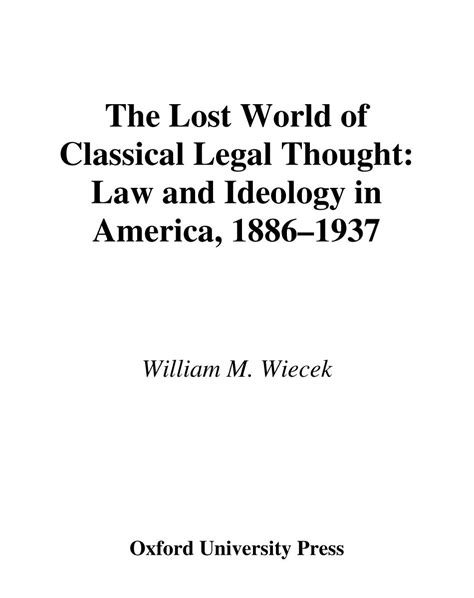 The Lost World of Classical Legal Thought: Law and Ideology in America, 1886–1937

William M. Wiecek

Oxford University Press